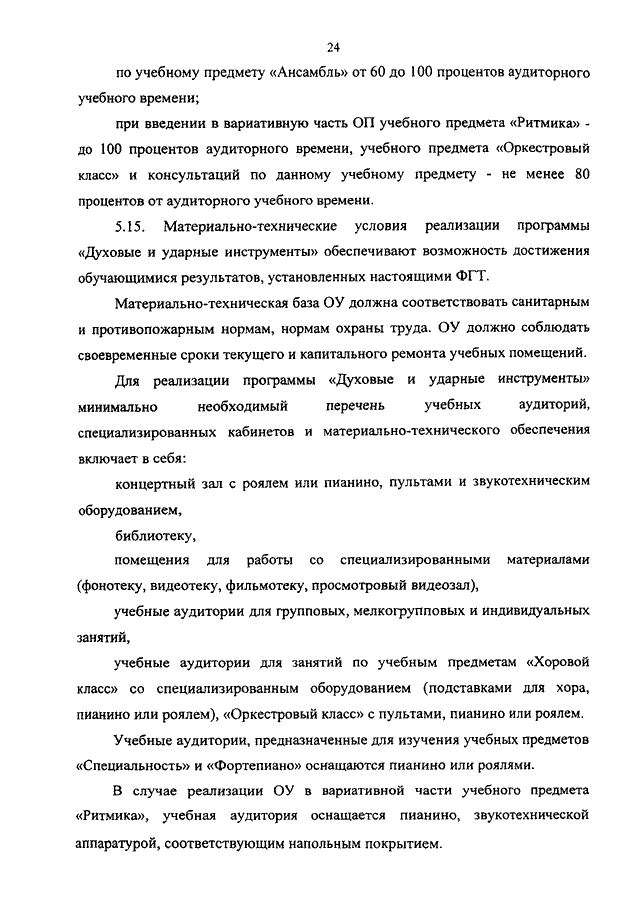 24

по учебному предмету «Ансамбль» от 60 до 100 процентов аудиторного учебного времени;

при введении в вариативную часть ОП учебного предмета «Ритмика» - до 100 процентов аудиторного времени, учебного предмета «Оркестровый класс» и консультаций по данному учебному предмету - не менее 80 процентов от аудиторного учебного времени.

5.15. Материально-технические условия реализации программы «Духовые и ударные инструменты» обеспечивают возможность достижения обучающимися результатов, установленных настоящими ФГТ.

Материально-техническая база ОУ должна соответствовать санитарным и противопожарным нормам, нормам охраны труда. ОУ должно соблюдать своевременные сроки текущего и капитального ремонта учебных помещений.

Для реализации программы «Духовые и ударные инструменты» минимально необходимый перечень учебных аудиторий, специализированных кабинетов и материально-технического обеспечения включает в себя:

концертный зал с роялем или пианино, пультами и звукотехническим оборудованием,

библиотеку,

помещения для работы со специализированными материалами (фонотеку, видеотеку, фильмотеку, просмотровый видеозал),

учебные аудитории для групповых, мелкогрупповых и индивидуальных занятий,

учебные аудитории для занятий по учебным предметам «Хоровой класс» со специализированным оборудованием (подставками для хора, пианино или роялем), «Оркестровый класс» с пультами, пианино или роялем.

Учебные аудитории, предназначенные для изучения учебных предметов «Специальность» и «Фортепиано» оснащаются пианино или роялями.

В случае реализации ОУ в вариативной части учебного предмета «Ритмика», учебная аудитория оснащается пианино, звукотехнической аппаратурой, соответствующим напольным покрытием.